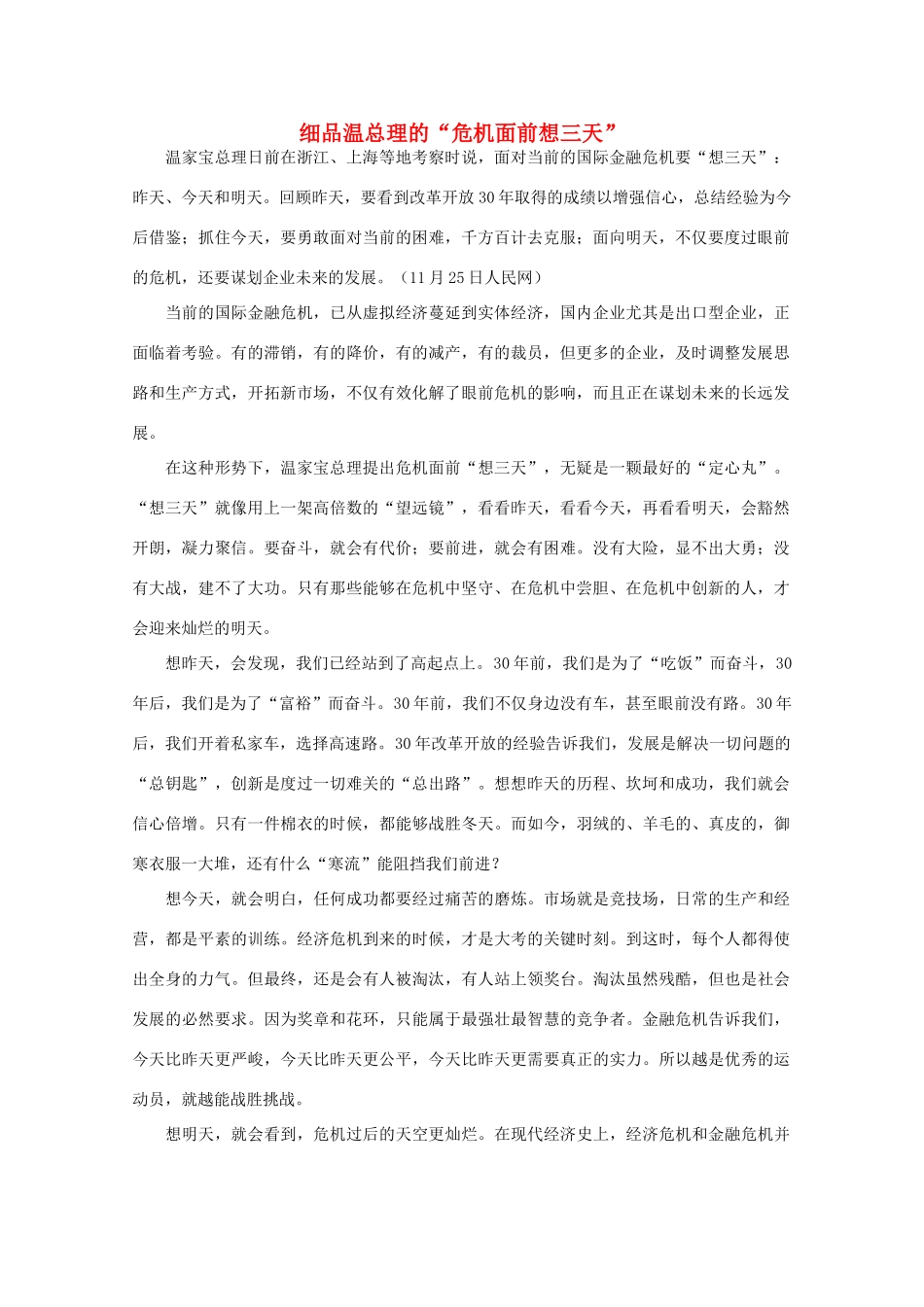 细品温总理的“危机面前想三天”

温家宝总理日前在浙江、上海等地考察时说，面对当前的国际金融危机要“想三天”：昨天、今天和明天。回顾昨天，要看到改革开放30年取得的成绩以增强信心，总结经验为今后借鉴；抓住今天，要勇敢面对当前的困难，千方百计去克服；面向明天，不仅要度过眼前的危机，还要谋划企业未来的发展。（11月25日人民网）

当前的国际金融危机，已从虚拟经济蔓延到实体经济，国内企业尤其是出口型企业，正面临着考验。有的滞销，有的降价，有的减产，有的裁员，但更多的企业，及时调整发展思路和生产方式，开拓新市场，不仅有效化解了眼前危机的影响，而且正在谋划未来的长远发展。

在这种形势下，温家宝总理提出危机面前“想三天”，无疑是一颗最好的“定心丸”。“想三天”就像用上一架高倍数的“望远镜”，看看昨天，看看今天，再看看明天，会豁然开朗，凝力聚信。要奋斗，就会有代价；要前进，就会有困难。没有大险，显不出大勇；没有大战，建不了大功。只有那些能够在危机中坚守、在危机中尝胆、在危机中创新的人，才会迎来灿烂的明天。

想昨天，会发现，我们已经站到了高起点上。30年前，我们是为了“吃饭”而奋斗，30年后，我们是为了“富裕”而奋斗。30年前，我们不仅身边没有车，甚至眼前没有路。30年后，我们开着私家车，选择高速路。30年改革开放的经验告诉我们，发展是解决一切问题的“总钥匙”，创新是度过一切难关的“总出路”。想想昨天的历程、坎坷和成功，我们就会信心倍增。只有一件棉衣的时候，都能够战胜冬天。而如今，羽绒的、羊毛的、真皮的，御寒衣服一大堆，还有什么“寒流”能阻挡我们前进？

想今天，就会明白，任何成功都要经过痛苦的磨炼。市场就是竞技场，日常的生产和经营，都是平素的训练。经济危机到来的时候，才是大考的关键时刻。到这时，每个人都得使出全身的力气。但最终，还是会有人被淘汰，有人站上领奖台。淘汰虽然残酷，但也是社会发展的必然要求。因为奖章和花环，只能属于最强壮最智慧的竞争者。金融危机告诉我们，今天比昨天更严峻，今天比昨天更公平，今天比昨天更需要真正的实力。所以越是优秀的运动员，就越能战胜挑战。

想明天，就会看到，危机过后的天空更灿烂。在现代经济史上，经济危机和金融危机并